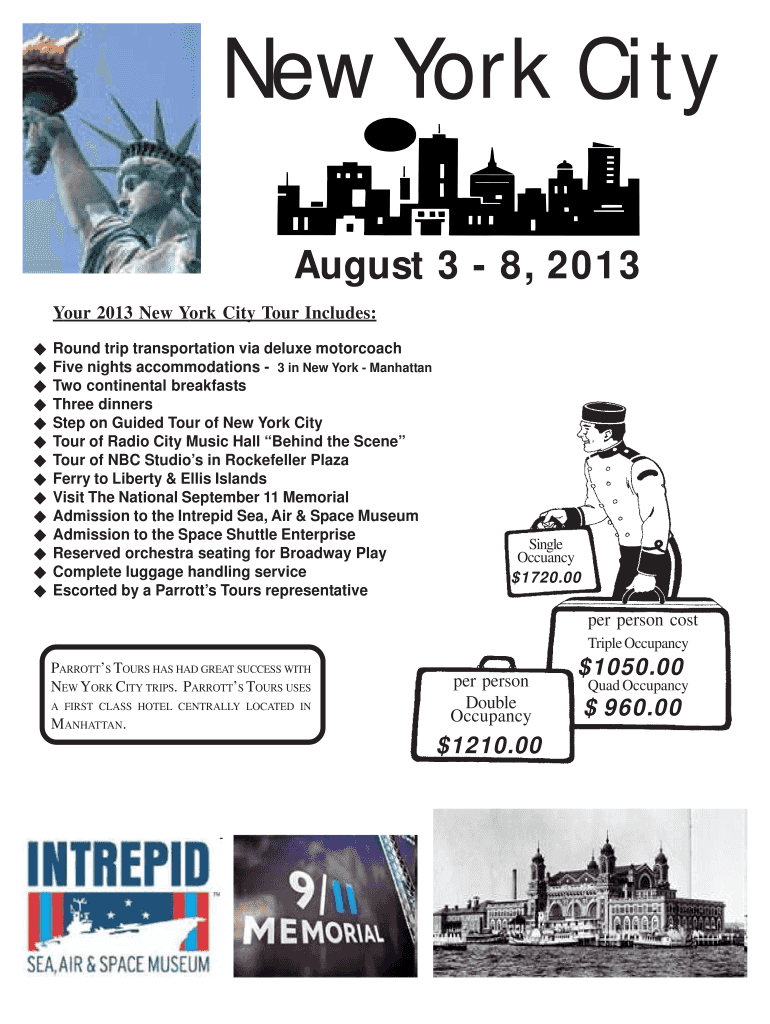 New York City

August 3 - 8, 2013

Your 2013 New York City Tour Includes:

◆ Round trip transportation via deluxe motorcoach
◆ Five nights accommodations - 3 in New York - Manhattan
◆ Two continental breakfasts
◆ Three dinners
◆ Step on Guided Tour of New York City
◆ Tour of Radio City Music Hall "Behind the Scene"
◆ Tour of NBC Studio's in Rockefeller Plaza
◆ Ferry to Liberty & Ellis Islands
◆ Visit The National September 11 Memorial
◆ Admission to the Intrepid Sea, Air & Space Museum
◆ Admission to the Space Shuttle Enterprise
◆ Reserved orchestra seating for Broadway Play
◆ Complete luggage handling service
◆ Escorted by a Parrott's Tours representative

Single
Occuancy
$1720.00

per person cost
Triple Occupancy
$1050.00
Quad Occupancy
$ 960.00

PARROTT'S TOURS HAS HAD GREAT SUCCESS WITH NEW YORK CITY TRIPS. PARROTT'S TOURS USES A FIRST CLASS HOTEL CENTRALLY LOCATED IN MANHATTAN.

per person
Double
Occupancy
$1210.00

INTREPID
SEA, AIR & SPACE MUSEUM

9/11
MEMORIAL